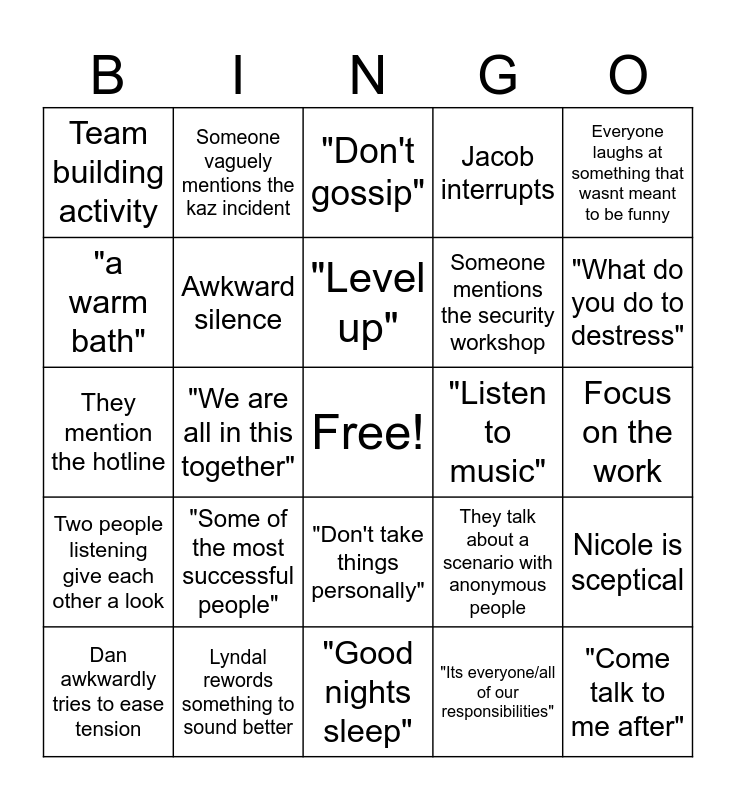 | B | I | N | G | O |
|---|---|---|---|---|
| Team building activity | Someone vaguely mentions the kaz incident | "Don't gossip" | Jacob interrupts | Everyone laughs at something that wasnt meant to be funny |
| "a warm bath" | Awkward silence | "Level up" | Someone mentions the security workshop | "What do you do to destress" |
| They mention the hotline | "We are all in this together" | Free! | "Listen to music" | Focus on the work |
| Two people listening give each other a look | "Some of the most successful people" | "Don't take things personally" | They talk about a scenario with anonymous people | Nicole is sceptical |
| Dan awkwardly tries to ease tension | Lyndal rewords something to sound better | "Good nights sleep" | "Its everyone/all of our responsibilities" | "Come talk to me after" |